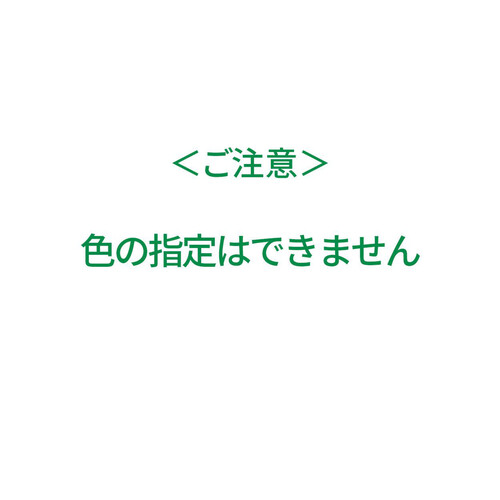 ＜ご注意＞

色の指定はできません